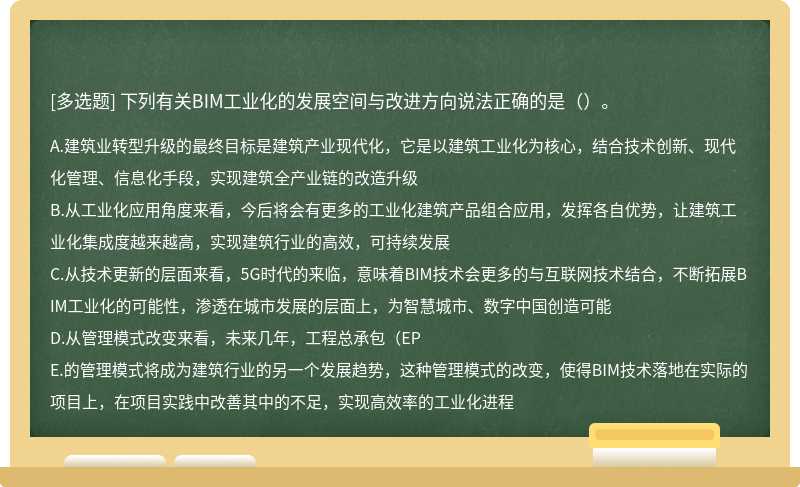 [多选题] 下列有关BIM工业化的发展空间与改进方向说法正确的是（）。

A.建筑业转型升级的最终目标是建筑产业现代化，它是以建筑工业化为核心，结合技术创新、现代化管理、信息化手段，实现建筑全产业链的改造升级
B.从工业化应用角度来看，今后将会有更多的工业化建筑产品组合应用，发挥各自优势，让建筑工业化集成度越来越高，实现建筑行业的高效，可持续发展
C.从技术更新的层面来看，5G时代的来临，意味着BIM技术会更多的与互联网技术结合，不断拓展BIM工业化的可能性，渗透在城市发展的层面上，为智慧城市、数字中国创造可能
D.从管理模式改变来看，未来几年，工程总承包（EP
E.的管理模式将成为建筑行业的另一个发展趋势，这种管理模式的改变，使得BIM技术落地在实际的项目上，在项目实践中改善其中的不足，实现高效率的工业化进程